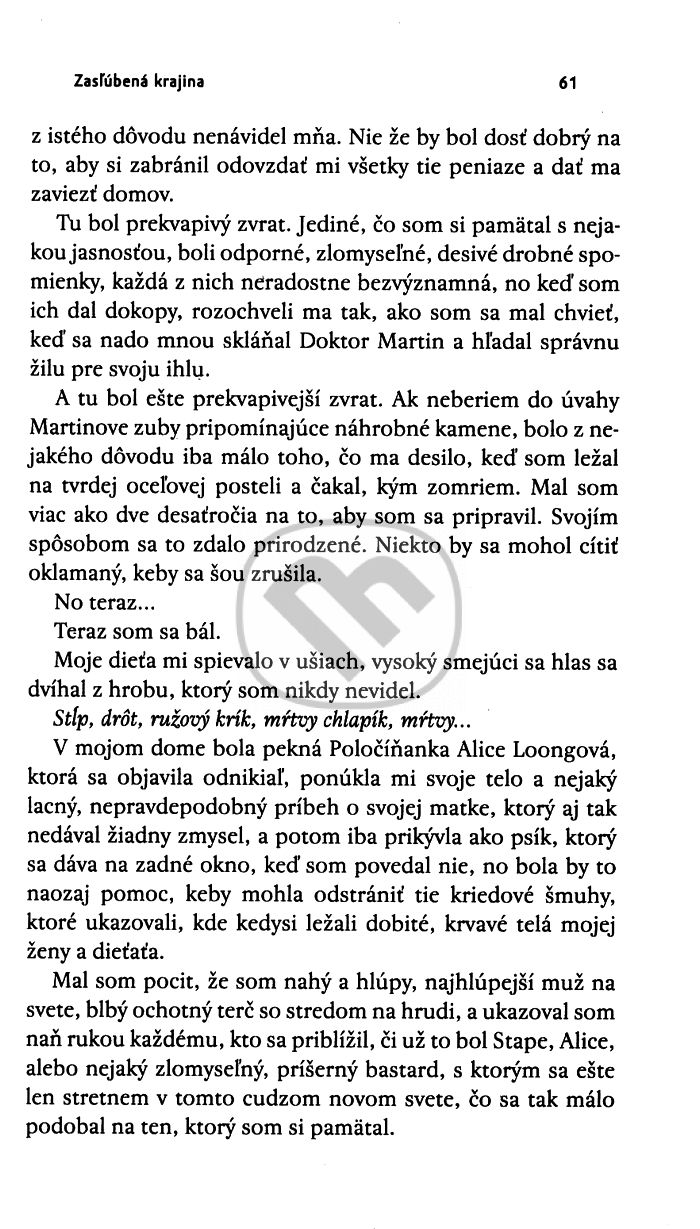 Zasľúbená krajina

61

z istého dôvodu nenávidel mňa. Nie že by bol dosť dobrý na to, aby si zabránil odovzdať mi všetky tie peniaze a dať ma zaviezť domov.

Tu bol prekvapivý zvrat. Jediné, čo som si pamätal s nejakou jasnosťou, boli odporné, zlomyseľné, desivé drobné spomienky, každá z nich neradostne bezvýznamná, no keď som ich dal dokopy, rozochveli ma tak, ako som sa mal chvieť, keď sa nado mnou skláňal Doktor Martin a hľadal správnu žilu pre svoju ihlu.

A tu bol ešte prekvapivejší zvrat. Ak neberiem do úvahy Martinove zuby pripomínajúce náhrobné kamene, bolo z nejakého dôvodu iba málo toho, čo ma desilo, keď som ležal na tvrdej oceľovej posteli a čakal, kým zomriem. Mal som viac ako dve desaťročia na to, aby som sa pripravil. Svojím spôsobom sa to zdalo prirodzené. Niekto by sa mohol cítiť oklamaný, keby sa šou zrušila.

No teraz...

Teraz som sa bál.

Moje dieťa mi spievalo v ušiach, vysoký smejúci sa hlas sa dvíhal z hrobu, ktorý som nikdy nevidel.

Stĺp, drôt, ružový krík, mŕtvy chlapík, mŕtvy...

V mojom dome bola pekná Poločíňanka Alice Loongová, ktorá sa objavila odnikiaľ, ponúkla mi svoje telo a nejaký lacný, nepravdepodobný príbeh o svojej matke, ktorý aj tak nedával žiadny zmysel, a potom iba prikývla ako psík, ktorý sa dáva na zadné okno, keď som povedal nie, no bola by to naozaj pomoc, keby mohla odstrániť tie kriedové šmuhy, ktoré ukazovali, kde kedysi ležali dobité, krvavé telá mojej ženy a dieťaťa.

Mal som pocit, že som nahý a hlúpy, najhlúpejší muž na svete, blbý ochotný terč so stredom na hrudi, a ukazoval som naň rukou každému, kto sa priblížil, či už to bol Stape, Alice, alebo nejaký zlomyseľný, príšerný bastard, s ktorým sa ešte len stretnem v tomto cudzom novom svete, čo sa tak málo podobal na ten, ktorý som si pamätal.